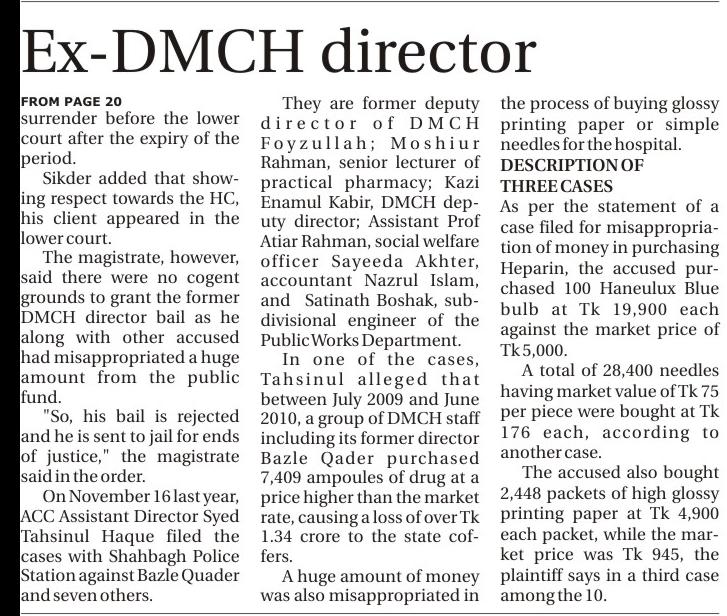 Ex-DMCH director

FROM PAGE 20
surrender before the lower court after the expiry of the period.

Sikder added that showing respect towards the HC, his client appeared in the lower court.

The magistrate, however, said there were no cogent grounds to grant the former DMCH director bail as he along with other accused had misappropriated a huge amount from the public fund.

"So, his bail is rejected and he is sent to jail for ends of justice," the magistrate said in the order.

On November 16 last year, ACC Assistant Director Syed Tahsinul Haque filed the cases with Shahbagh Police Station against Bazle Quader and seven others.

They are former deputy director of DMCH Foyzullah; Moshiur Rahman, senior lecturer of practical pharmacy; Kazi Enamul Kabir, DMCH deputy director; Assistant Prof Atiar Rahman, social welfare officer Sayeeda Akhter, accountant Nazrul Islam, and Satinath Boshak, subdivisional engineer of the Public Works Department.

In one of the cases, Tahsinul alleged that between July 2009 and June 2010, a group of DMCH staff including its former director Bazle Qader purchased 7,409 ampoules of drug at a price higher than the market rate, causing a loss of over Tk 1.34 crore to the state coffers.

A huge amount of money was also misappropriated in the process of buying glossy printing paper or simple needles for the hospital.

DESCRIPTION OF THREE CASES
As per the statement of a case filed for misappropriation of money in purchasing Heparin, the accused purchased 100 Haneulux Blue bulb at Tk 19,900 each against the market price of Tk 5,000.

A total of 28,400 needles having market value of Tk 75 per piece were bought at Tk 176 each, according to another case.

The accused also bought 2,448 packets of high glossy printing paper at Tk 4,900 each packet, while the market price was Tk 945, the plaintiff says in a third case among the 10.